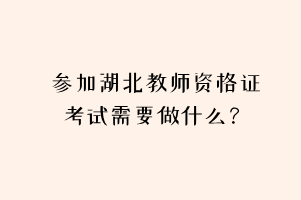 参加湖北教师资格证考试需要做什么？